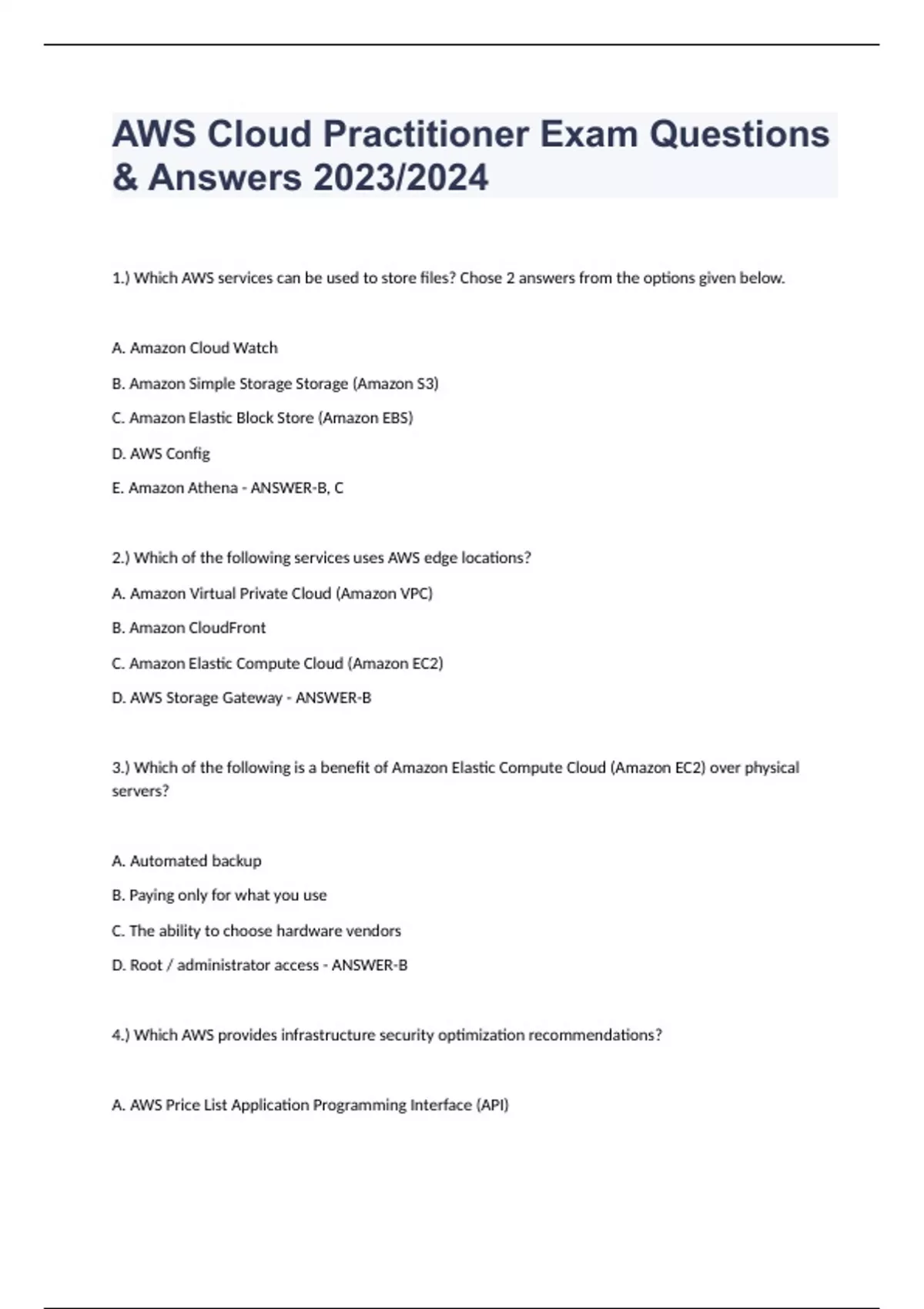 AWS Cloud Practitioner Exam Questions & Answers 2023/2024

1.) Which AWS services can be used to store files? Chose 2 answers from the options given below.

A. Amazon Cloud Watch

B. Amazon Simple Storage Storage (Amazon S3)

C. Amazon Elastic Block Store (Amazon EBS)

D. AWS Config

E. Amazon Athena - ANSWER-B, C

2.) Which of the following services uses AWS edge locations?

A. Amazon Virtual Private Cloud (Amazon VPC)

B. Amazon CloudFront

C. Amazon Elastic Compute Cloud (Amazon EC2)

D. AWS Storage Gateway - ANSWER-B

3.) Which of the following is a benefit of Amazon Elastic Compute Cloud (Amazon EC2) over physical servers?

A. Automated backup

B. Paying only for what you use

C. The ability to choose hardware vendors

D. Root / administrator access - ANSWER-B

4.) Which AWS provides infrastructure security optimization recommendations?

A. AWS Price List Application Programming Interface (API)